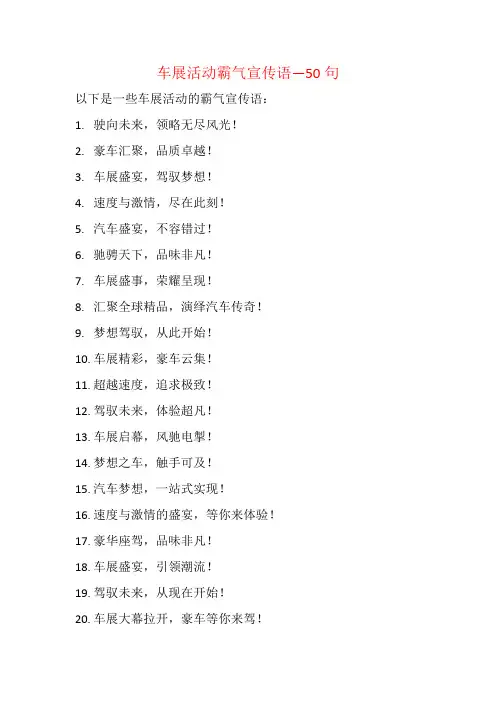 车展活动霸气宣传语—50 句

以下是一些车展活动的霸气宣传语：

1. 驶向未来，领略无尽风光！

2. 豪车汇聚，品质卓越！

3. 车展盛宴，驾驭梦想！

4. 速度与激情，尽在此刻！

5. 汽车盛宴，不容错过！

6. 驰骋天下，品味非凡！

7. 车展盛事，荣耀呈现！

8. 汇聚全球精品，演绎汽车传奇！

9. 梦想驾驭，从此开始！

10. 车展精彩，豪车云集！

11. 超越速度，追求极致！

12. 驾驭未来，体验超凡！

13. 车展启幕，风驰电掣！

14. 梦想之车，触手可及！

15. 汽车梦想，一站式实现！

16. 速度与激情的盛宴，等你来体验！

17. 豪华座驾，品味非凡！

18. 车展盛宴，引领潮流！

19. 驾驭未来，从现在开始！

20. 车展大幕拉开，豪车等你来驾！